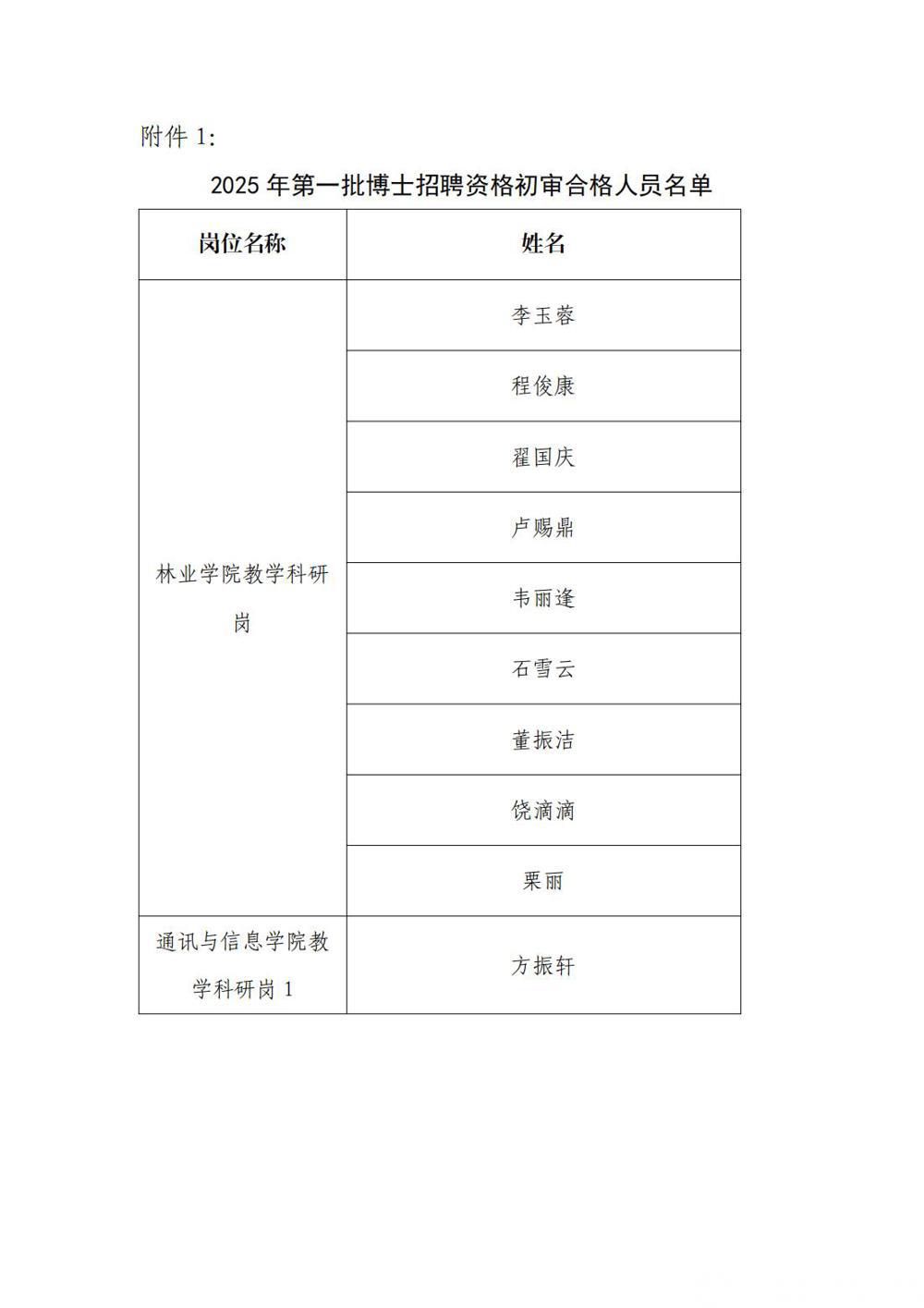 附件 1:

2025 年第一批博士招聘资格初审合格人员名单

| 岗位名称 | 姓名 |
|---|---|
| 林业学院教学科研岗 | 李玉蓉 |
| | 程俊康 |
| | 翟国庆 |
| | 卢赐鼎 |
| | 韦丽逢 |
| | 石雪云 |
| | 董振洁 |
| | 饶滴滴 |
| | 栗丽 |
| 通讯与信息学院教学科研岗 1 | 方振轩 |